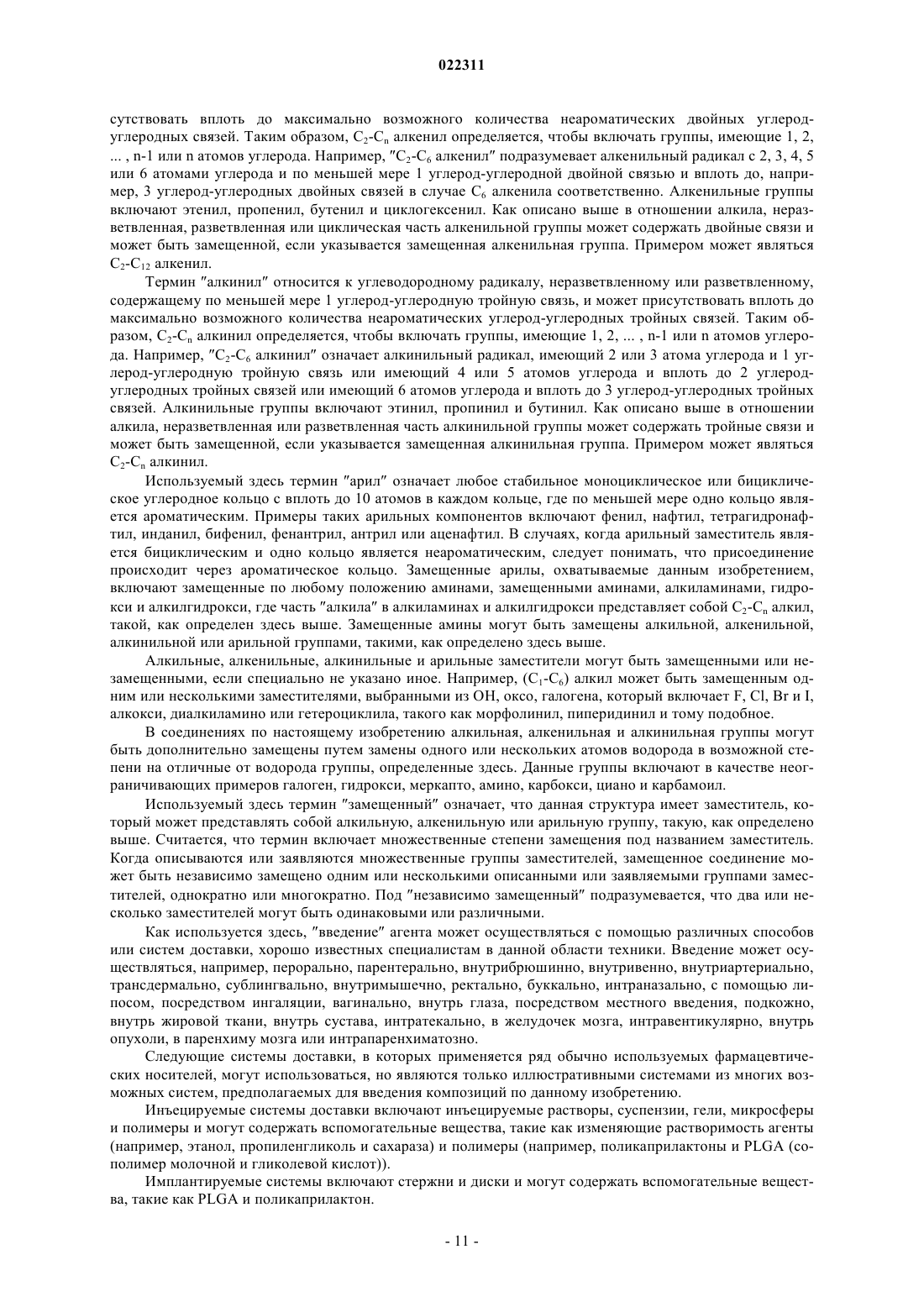 022311

сутствовать вплоть до максимально возможного количества неароматических двойных углерод-углеродных связей. Таким образом, $C_2$-$C_n$ алкенил определяется, чтобы включать группы, имеющие 1, 2, ... , n-1 или n атомов углерода. Например, "$C_2$-$C_6$ алкенил" подразумевает алкенильный радикал с 2, 3, 4, 5 или 6 атомами углерода и по меньшей мере 1 углерод-углеродной двойной связью и вплоть до, например, 3 углерод-углеродных двойных связей в случае $C_6$ алкенила соответственно. Алкенильные группы включают этенил, пропенил, бутенил и циклогексенил. Как описано выше в отношении алкила, неразветвленная, разветвленная или циклическая часть алкенильной группы может содержать двойные связи и может быть замещенной, если указывается замещенная алкенильная группа. Примером может являться $C_2$-$C_{12}$ алкенил.

Термин "алкинил" относится к углеводородному радикалу, неразветвленному или разветвленному, содержащему по меньшей мере 1 углерод-углеродную тройную связь, и может присутствовать вплоть до максимально возможного количества неароматических углерод-углеродных тройных связей. Таким образом, $C_2$-$C_n$ алкинил определяется, чтобы включать группы, имеющие 1, 2, ... , n-1 или n атомов углерода. Например, "$C_2$-$C_6$ алкинил" означает алкинильный радикал, имеющий 2 или 3 атома углерода и 1 углерод-углеродную тройную связь или имеющий 4 или 5 атомов углерода и вплоть до 2 углерод-углеродных тройных связей или имеющий 6 атомов углерода и вплоть до 3 углерод-углеродных тройных связей. Алкинильные группы включают этинил, пропинил и бутинил. Как описано выше в отношении алкила, неразветвленная или разветвленная часть алкинильной группы может содержать тройные связи и может быть замещенной, если указывается замещенная алкинильная группа. Примером может являться $C_2$-$C_n$ алкинил.

Используемый здесь термин "арил" означает любое стабильное моноциклическое или бициклическое углеродное кольцо с вплоть до 10 атомов в каждом кольце, где по меньшей мере одно кольцо является ароматическим. Примеры таких арильных компонентов включают фенил, нафтил, тетрагидронафтил, инданил, бифенил, фенантрил, антрил или аценафтил. В случаях, когда арильный заместитель является бициклическим и одно кольцо является неароматическим, следует понимать, что присоединение происходит через ароматическое кольцо. Замещенные арилы, охватываемые данным изобретением, включают замещенные по любому положению аминами, замещенными аминами, алкиламинами, гидрокси и алкилгидрокси, где часть "алкила" в алкиламинах и алкилгидрокси представляет собой $C_2$-$C_n$ алкил, такой, как определен здесь выше. Замещенные амины могут быть замещены алкильной, алкенильной, алкинильной или арильной группами, такими, как определено здесь выше.

Алкильные, алкенильные, алкинильные и арильные заместители могут быть замещенными или незамещенными, если специально не указано иное. Например, ($C_1$-$C_6$) алкил может быть замещенным одним или несколькими заместителями, выбранными из OH, оксо, галогена, который включает F, Cl, Br и I, алкокси, диалкиламино или гетероциклила, такого как морфолинил, пиперидинил и тому подобное.

В соединениях по настоящему изобретению алкильная, алкенильная и алкинильная группы могут быть дополнительно замещены путем замены одного или нескольких атомов водорода в возможной степени на отличные от водорода группы, определенные здесь. Данные группы включают в качестве неограничивающих примеров галоген, гидрокси, меркапто, амино, карбокси, циано и карбамоил.

Используемый здесь термин "замещенный" означает, что данная структура имеет заместитель, который может представлять собой алкильную, алкенильную или арильную группу, такую, как определено выше. Считается, что термин включает множественные степени замещения под названием заместитель. Когда описываются или заявляются множественные группы заместителей, замещенное соединение может быть независимо замещено одним или несколькими описанными или заявляемыми группами заместителей, однократно или многократно. Под "независимо замещенный" подразумевается, что два или несколько заместителей могут быть одинаковыми или различными.

Как используется здесь, "введение" агента может осуществляться с помощью различных способов или систем доставки, хорошо известных специалистам в данной области техники. Введение может осуществляться, например, перорально, парентерально, внутрибрюшинно, внутривенно, внутриартериально, трансдермально, сублингвально, внутримышечно, ректально, буккально, интраназально, с помощью липосом, посредством ингаляции, вагинально, внутрь глаза, посредством местного введения, подкожно, внутрь жировой ткани, внутрь сустава, интратекально, в желудочек мозга, интравентикулярно, внутрь опухоли, в паренхиму мозга или интрапаренхиматозно.

Следующие системы доставки, в которых применяется ряд обычно используемых фармацевтических носителей, могут использоваться, но являются только иллюстративными системами из многих возможных систем, предполагаемых для введения композиций по данному изобретению.

Инъецируемые системы доставки включают инъецируемые растворы, суспензии, гели, микросферы и полимеры и могут содержать вспомогательные вещества, такие как изменяющие растворимость агенты (например, этанол, пропиленгликоль и сахараза) и полимеры (например, поликаприлактоны и PLGA (сополимер молочной и гликолевой кислот)).

Имплантируемые системы включают стержни и диски и могут содержать вспомогательные вещества, такие как PLGA и поликаприлактон.

- 11 -